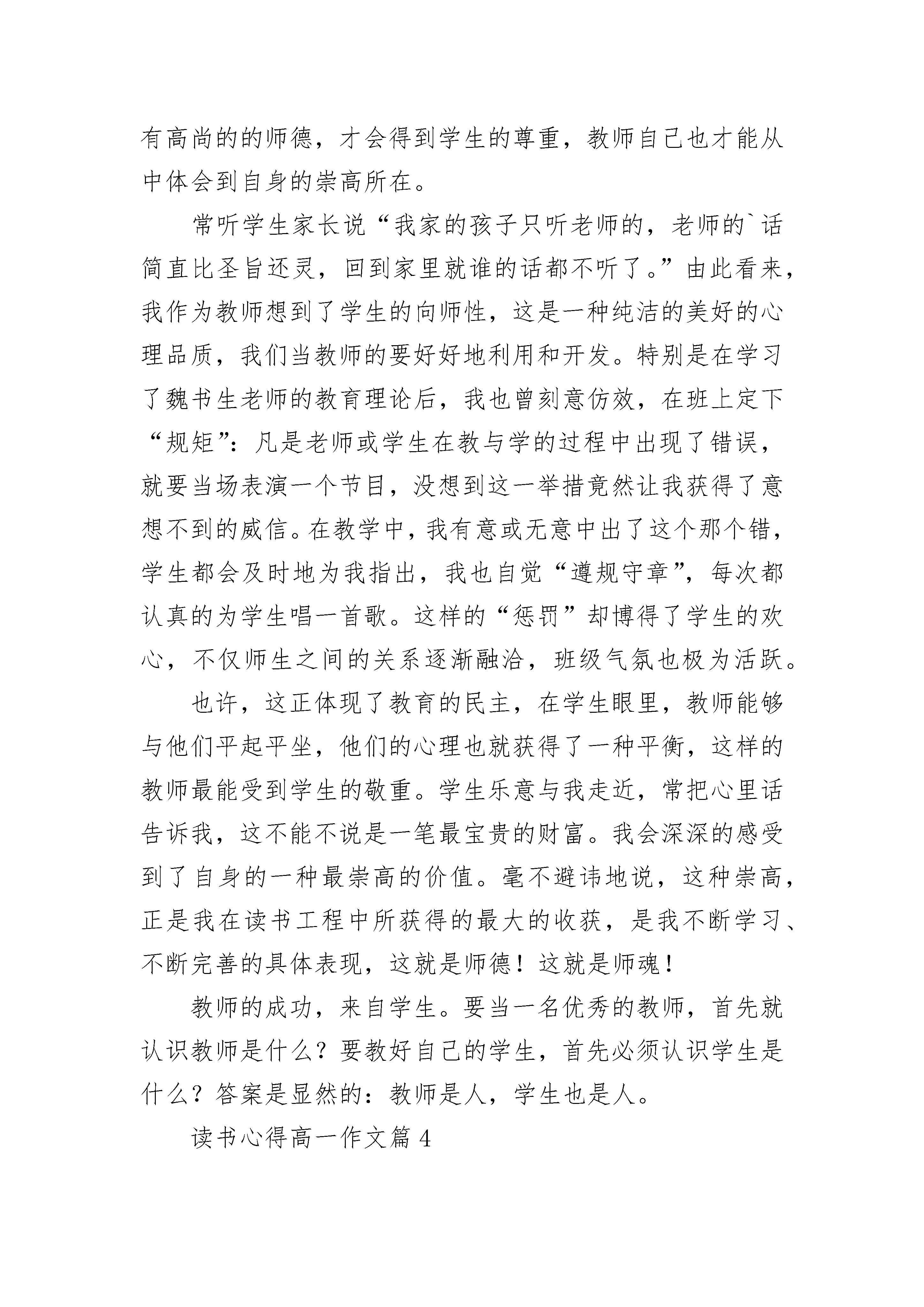 有高尚的的师德，才会得到学生的尊重，教师自己也才能从中体会到自身的崇高所在。

常听学生家长说“我家的孩子只听老师的，老师的`话简直比圣旨还灵，回到家里就谁的话都不听了。”由此看来，我作为教师想到了学生的向师性，这是一种纯洁的美好的心理品质，我们当教师的要好好地利用和开发。特别是在学习了魏书生老师的教育理论后，我也曾刻意仿效，在班上定下“规矩”：凡是老师或学生在教与学的过程中出现了错误，就要当场表演一个节目，没想到这一举措竟然让我获得了意想不到的威信。在教学中，我有意或无意中出了这个那个错，学生都会及时地为我指出，我也自觉“遵规守章”，每次都认真的为学生唱一首歌。这样的“惩罚”却博得了学生的欢心，不仅师生之间的关系逐渐融洽，班级气氛也极为活跃。

也许，这正体现了教育的民主，在学生眼里，教师能够与他们平起平坐，他们的心理也就获得了一种平衡，这样的教师最能受到学生的敬重。学生乐意与我走近，常把心里话告诉我，这不能不说是一笔最宝贵的财富。我会深深的感受到了自身的一种最崇高的价值。毫不避讳地说，这种崇高，正是我在读书工程中所获得的最大的收获，是我不断学习、不断完善的具体表现，这就是师德！这就是师魂！

教师的成功，来自学生。要当一名优秀的教师，首先就认识教师是什么？要教好自己的学生，首先必须认识学生是什么？答案是显然的：教师是人，学生也是人。

读书心得高一作文篇 4